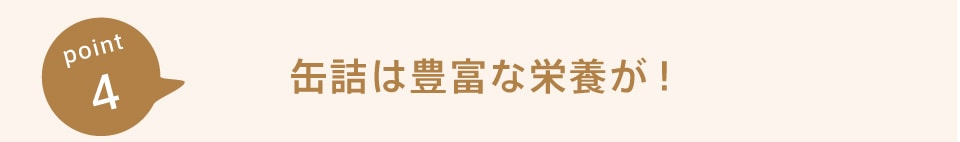 point
4

缶詰は豊富な栄養が！